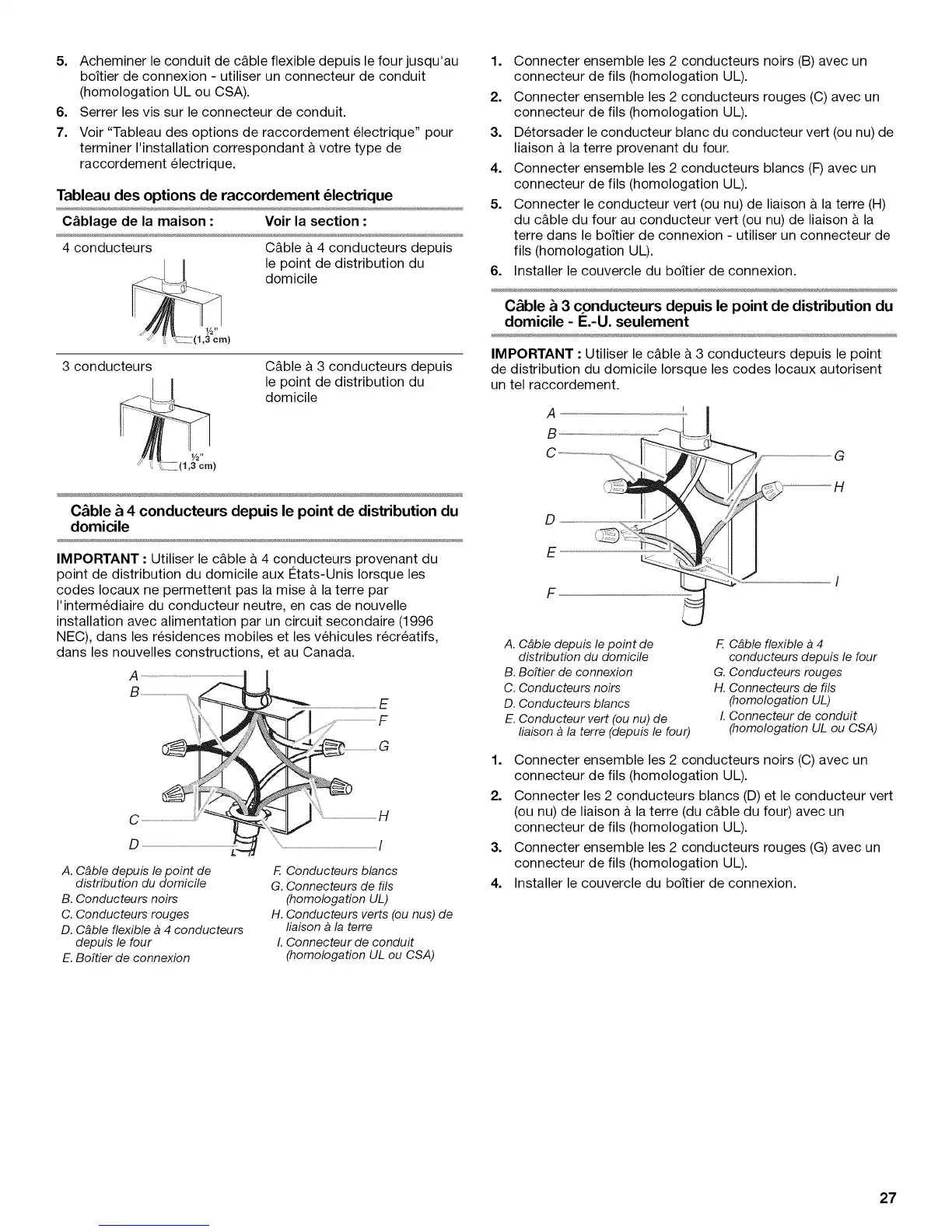 5. Acheminer le conduit de câble flexible depuis le four jusqu'au boîtier de connexion - utiliser un connecteur de conduit (homologation UL ou CSA).
6. Serrer les vis sur le connecteur de conduit.
7. Voir "Tableau des options de raccordement électrique" pour terminer l'installation correspondant à votre type de raccordement électrique.

Tableau des options de raccordement électrique

| Câblage de la maison : | Voir la section : |
|---|---|
| 4 conducteurs ½" (1,3 cm) | Câble à 4 conducteurs depuis le point de distribution du domicile |
| 3 conducteurs ½" (1,3 cm) | Câble à 3 conducteurs depuis le point de distribution du domicile |

Câble à 4 conducteurs depuis le point de distribution du domicile

IMPORTANT : Utiliser le câble à 4 conducteurs provenant du point de distribution du domicile aux États-Unis lorsque les codes locaux ne permettent pas la mise à la terre par l'intermédiaire du conducteur neutre, en cas de nouvelle installation avec alimentation par un circuit secondaire (1996 NEC), dans les résidences mobiles et les véhicules récréatifs, dans les nouvelles constructions, et au Canada.

A
B
C
D
E
F
G
H
I

A. Câble depuis le point de distribution du domicile
B. Conducteurs noirs
C. Conducteurs rouges
D. Câble flexible à 4 conducteurs depuis le four
E. Boîtier de connexion
F. Conducteurs blancs
G. Connecteurs de fils (homologation UL)
H. Conducteurs verts (ou nus) de liaison à la terre
I. Connecteur de conduit (homologation UL ou CSA)

1. Connecter ensemble les 2 conducteurs noirs (B) avec un connecteur de fils (homologation UL).
2. Connecter ensemble les 2 conducteurs rouges (C) avec un connecteur de fils (homologation UL).
3. Détorsader le conducteur blanc du conducteur vert (ou nu) de liaison à la terre provenant du four.
4. Connecter ensemble les 2 conducteurs blancs (F) avec un connecteur de fils (homologation UL).
5. Connecter le conducteur vert (ou nu) de liaison à la terre (H) du câble du four au conducteur vert (ou nu) de liaison à la terre dans le boîtier de connexion - utiliser un connecteur de fils (homologation UL).
6. Installer le couvercle du boîtier de connexion.

Câble à 3 conducteurs depuis le point de distribution du domicile - É.-U. seulement

IMPORTANT : Utiliser le câble à 3 conducteurs depuis le point de distribution du domicile lorsque les codes locaux autorisent un tel raccordement.

A
B
C
D
E
F
G
H
I

A. Câble depuis le point de distribution du domicile
B. Boîtier de connexion
C. Conducteurs noirs
D. Conducteurs blancs
E. Conducteur vert (ou nu) de liaison à la terre (depuis le four)
F. Câble flexible à 4 conducteurs depuis le four
G. Conducteurs rouges
H. Connecteurs de fils (homologation UL)
I. Connecteur de conduit (homologation UL ou CSA)

1. Connecter ensemble les 2 conducteurs noirs (C) avec un connecteur de fils (homologation UL).
2. Connecter les 2 conducteurs blancs (D) et le conducteur vert (ou nu) de liaison à la terre (du câble du four) avec un connecteur de fils (homologation UL).
3. Connecter ensemble les 2 conducteurs rouges (G) avec un connecteur de fils (homologation UL).
4. Installer le couvercle du boîtier de connexion.

27